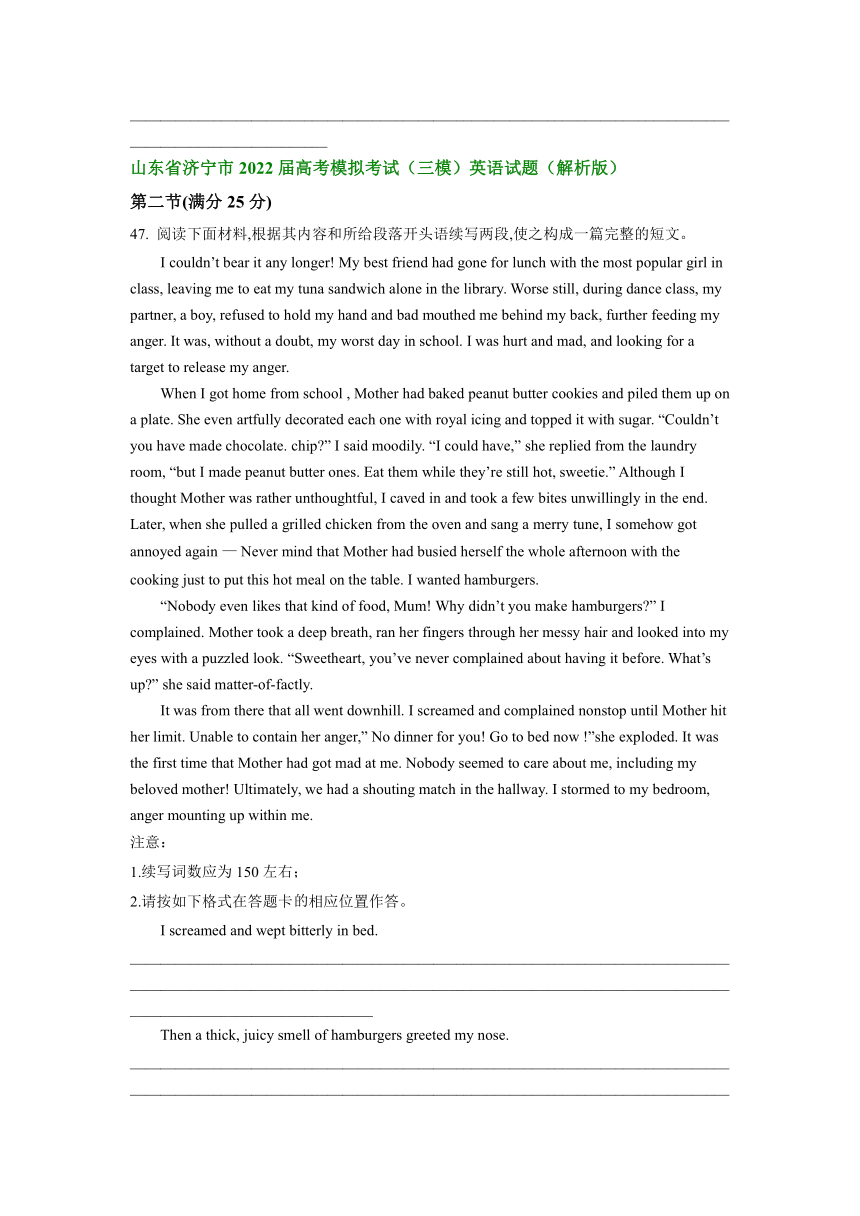 山东省济宁市 2022 届高考模拟考试（三模）英语试题（解析版）

第二节(满分 25 分)

47. 阅读下面材料,根据其内容和所给段落开头语续写两段,使之构成一篇完整的短文。

I couldn’t bear it any longer! My best friend had gone for lunch with the most popular girl in class, leaving me to eat my tuna sandwich alone in the library. Worse still, during dance class, my partner, a boy, refused to hold my hand and bad mouthed me behind my back, further feeding my anger. It was, without a doubt, my worst day in school. I was hurt and mad, and looking for a target to release my anger.

When I got home from school , Mother had baked peanut butter cookies and piled them up on a plate. She even artfully decorated each one with royal icing and topped it with sugar. “Couldn’t you have made chocolate. chip?” I said moodily. “I could have,” she replied from the laundry room, “but I made peanut butter ones. Eat them while they’re still hot, sweetie.” Although I thought Mother was rather unthoughtful, I caved in and took a few bites unwillingly in the end. Later, when she pulled a grilled chicken from the oven and sang a merry tune, I somehow got annoyed again — Never mind that Mother had busied herself the whole afternoon with the cooking just to put this hot meal on the table. I wanted hamburgers.

“Nobody even likes that kind of food, Mum! Why didn’t you make hamburgers?” I complained. Mother took a deep breath, ran her fingers through her messy hair and looked into my eyes with a puzzled look. “Sweetheart, you’ve never complained about having it before. What’s up?” she said matter-of-factly.

It was from there that all went downhill. I screamed and complained nonstop until Mother hit her limit. Unable to contain her anger,” No dinner for you! Go to bed now !”she exploded. It was the first time that Mother had got mad at me. Nobody seemed to care about me, including my beloved mother! Ultimately, we had a shouting match in the hallway. I stormed to my bedroom, anger mounting up within me.

注意：

1.续写词数应为 150 左右；

2.请按如下格式在答题卡的相应位置作答。

I screamed and wept bitterly in bed.

Then a thick, juicy smell of hamburgers greeted my nose.